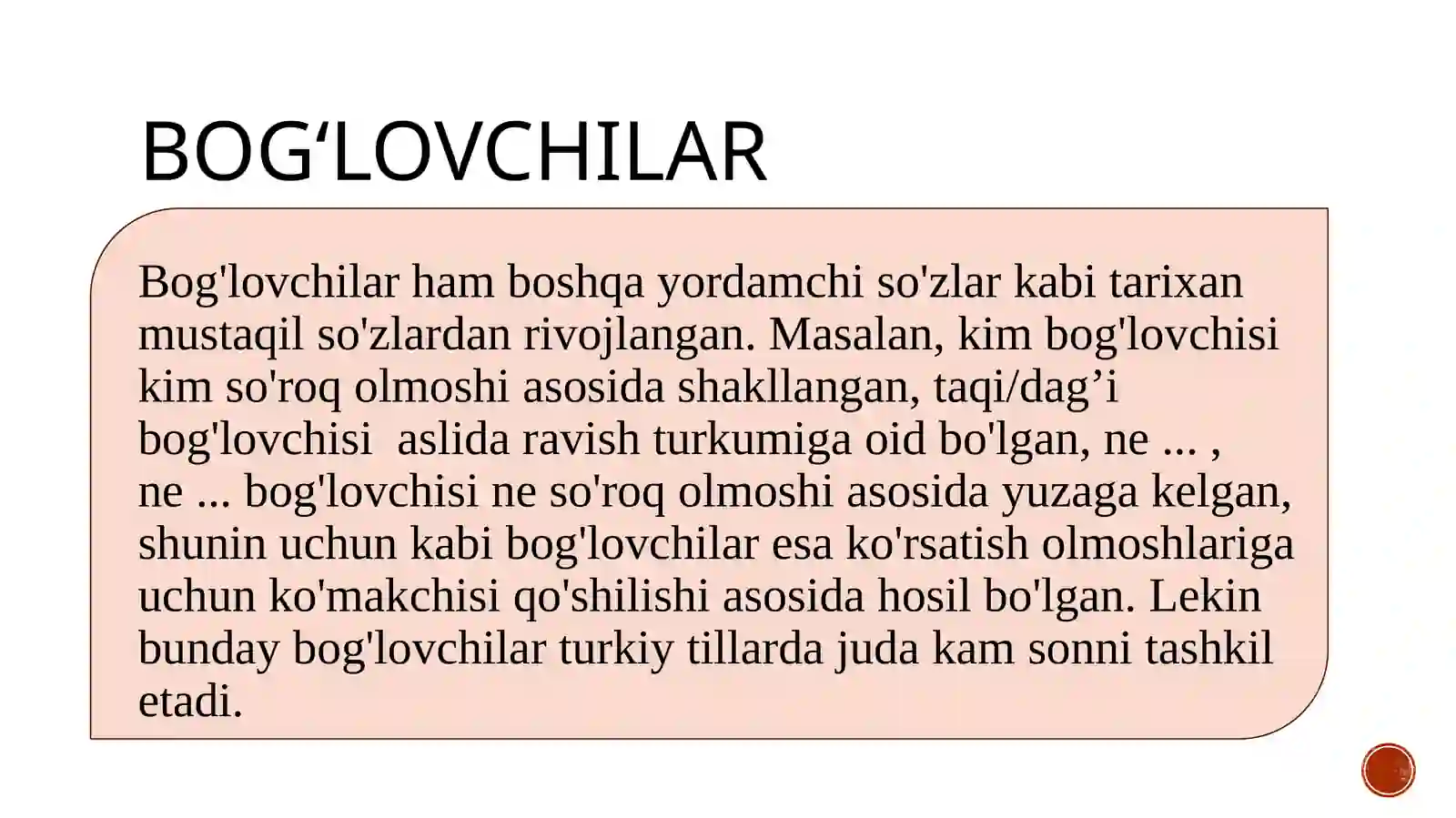 BOG‘LOVCHILAR

Bog'lovchilar ham boshqa yordamchi so'zlar kabi tarixan mustaqil so'zlardan rivojlangan. Masalan, kim bog'lovchisi kim so'roq olmoshi asosida shakllangan, taqi/dag’i bog'lovchisi  aslida ravish turkumiga oid bo'lgan, ne ... , ne ... bog'lovchisi ne so'roq olmoshi asosida yuzaga kelgan, shunin uchun kabi bog'lovchilar esa ko'rsatish olmoshlariga uchun ko'makchisi qo'shilishi asosida hosil bo'lgan. Lekin bunday bog'lovchilar turkiy tillarda juda kam sonni tashkil etadi.